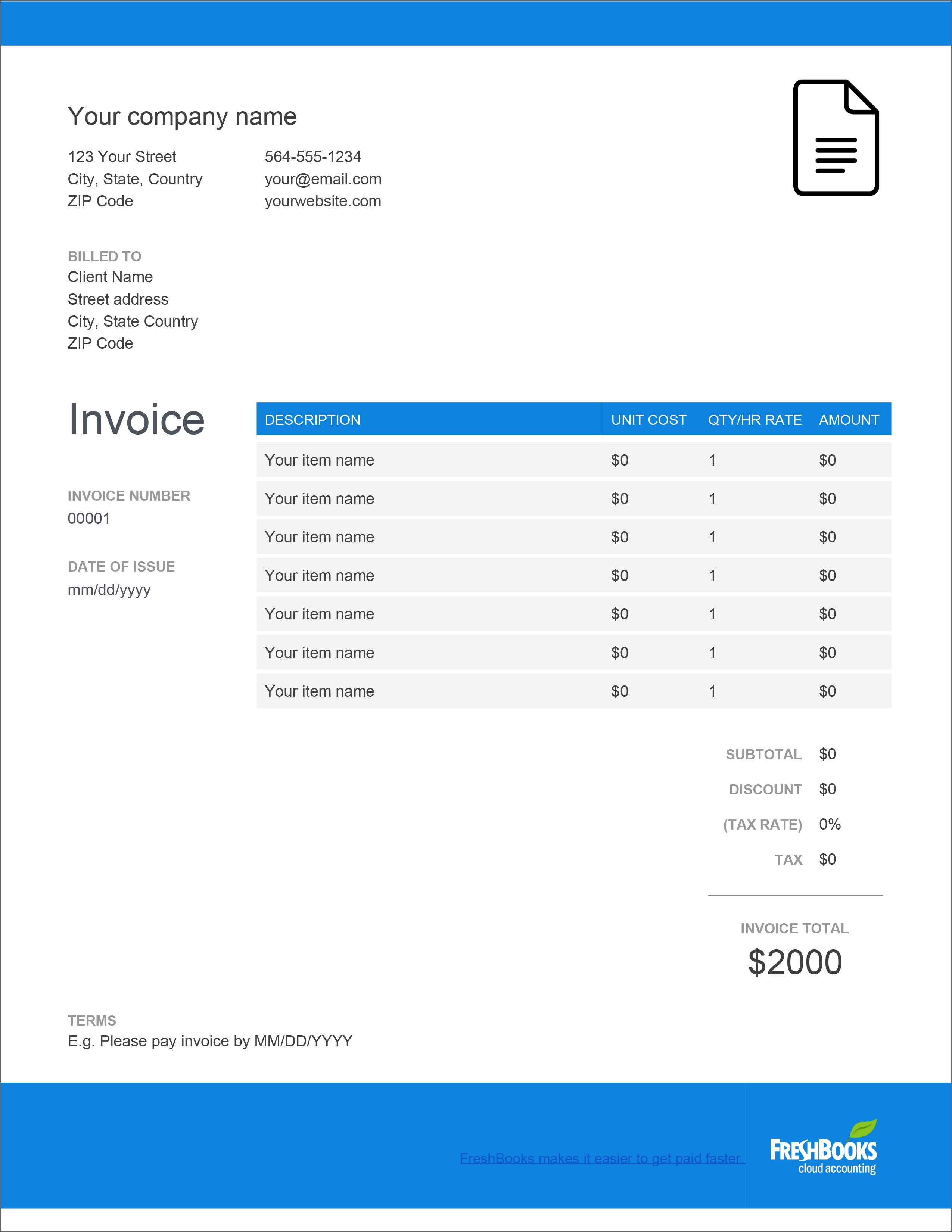 Your company name

123 Your Street
City, State, Country
ZIP Code

564-555-1234
your@email.com
yourwebsite.com

BILLED TO
Client Name
Street address
City, State Country
ZIP Code

Invoice

INVOICE NUMBER
00001

DATE OF ISSUE
mm/dd/yyyy

| DESCRIPTION | UNIT COST | QTY/HR RATE | AMOUNT |
|---|---|---|---|
| Your item name | $0 | 1 | $0 |
| Your item name | $0 | 1 | $0 |
| Your item name | $0 | 1 | $0 |
| Your item name | $0 | 1 | $0 |
| Your item name | $0 | 1 | $0 |
| Your item name | $0 | 1 | $0 |
| Your item name | $0 | 1 | $0 |

SUBTOTAL $0
DISCOUNT $0
(TAX RATE) 0%
TAX $0

INVOICE TOTAL
$2000

TERMS
E.g. Please pay invoice by MM/DD/YYYY

FreshBooks makes it easier to get paid faster.

FRESHBOOKS
cloud accounting